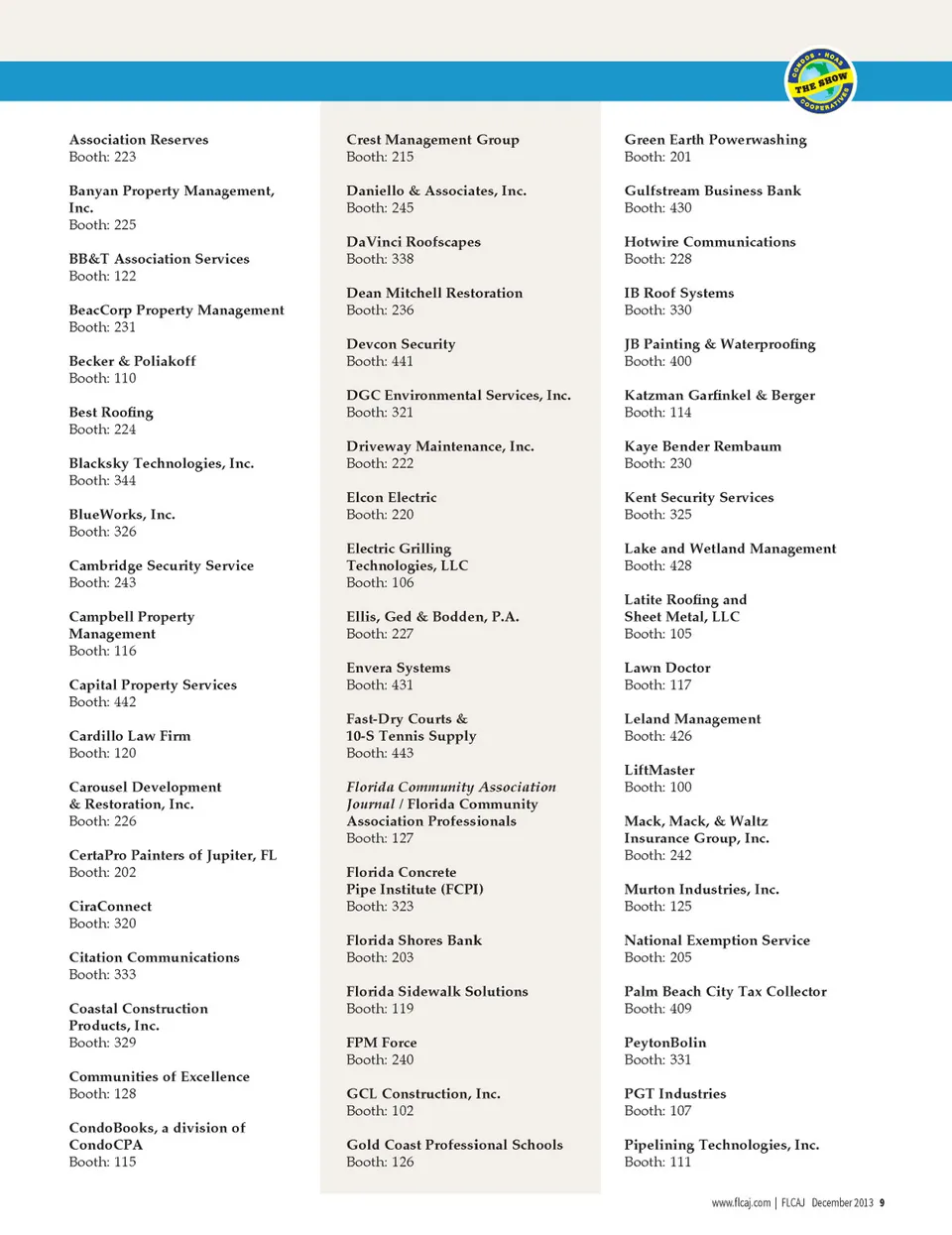 CONDOS • HOAS
THE SHOW
COOPERATIVES

Association Reserves
Booth: 223

Banyan Property Management, Inc.
Booth: 225

BB&T Association Services
Booth: 122

BeacCorp Property Management
Booth: 231

Becker & Poliakoff
Booth: 110

Best Roofing
Booth: 224

Blacksky Technologies, Inc.
Booth: 344

BlueWorks, Inc.
Booth: 326

Cambridge Security Service
Booth: 243

Campbell Property Management
Booth: 116

Capital Property Services
Booth: 442

Cardillo Law Firm
Booth: 120

Carousel Development & Restoration, Inc.
Booth: 226

CertaPro Painters of Jupiter, FL
Booth: 202

CiraConnect
Booth: 320

Citation Communications
Booth: 333

Coastal Construction Products, Inc.
Booth: 329

Communities of Excellence
Booth: 128

CondoBooks, a division of CondoCPA
Booth: 115

Crest Management Group
Booth: 215

Daniello & Associates, Inc.
Booth: 245

DaVinci Roofscapes
Booth: 338

Dean Mitchell Restoration
Booth: 236

Devcon Security
Booth: 441

DGC Environmental Services, Inc.
Booth: 321

Driveway Maintenance, Inc.
Booth: 222

Elcon Electric
Booth: 220

Electric Grilling Technologies, LLC
Booth: 106

Ellis, Ged & Bodden, P.A.
Booth: 227

Envera Systems
Booth: 431

Fast-Dry Courts & 10-S Tennis Supply
Booth: 443

Florida Community Association Journal / Florida Community Association Professionals
Booth: 127

Florida Concrete Pipe Institute (FCPI)
Booth: 323

Florida Shores Bank
Booth: 203

Florida Sidewalk Solutions
Booth: 119

FPM Force
Booth: 240

GCL Construction, Inc.
Booth: 102

Gold Coast Professional Schools
Booth: 126

Green Earth Powerwashing
Booth: 201

Gulfstream Business Bank
Booth: 430

Hotwire Communications
Booth: 228

IB Roof Systems
Booth: 330

JB Painting & Waterproofing
Booth: 400

Katzman Garfinkel & Berger
Booth: 114

Kaye Bender Rembaum
Booth: 230

Kent Security Services
Booth: 325

Lake and Wetland Management
Booth: 428

Latite Roofing and Sheet Metal, LLC
Booth: 105

Lawn Doctor
Booth: 117

Leland Management
Booth: 426

LiftMaster
Booth: 100

Mack, Mack, & Waltz Insurance Group, Inc.
Booth: 242

Murton Industries, Inc.
Booth: 125

National Exemption Service
Booth: 205

Palm Beach City Tax Collector
Booth: 409

PeytonBolin
Booth: 331

PGT Industries
Booth: 107

Pipelining Technologies, Inc.
Booth: 111

www.flcaj.com | FLCAJ December 2013 9